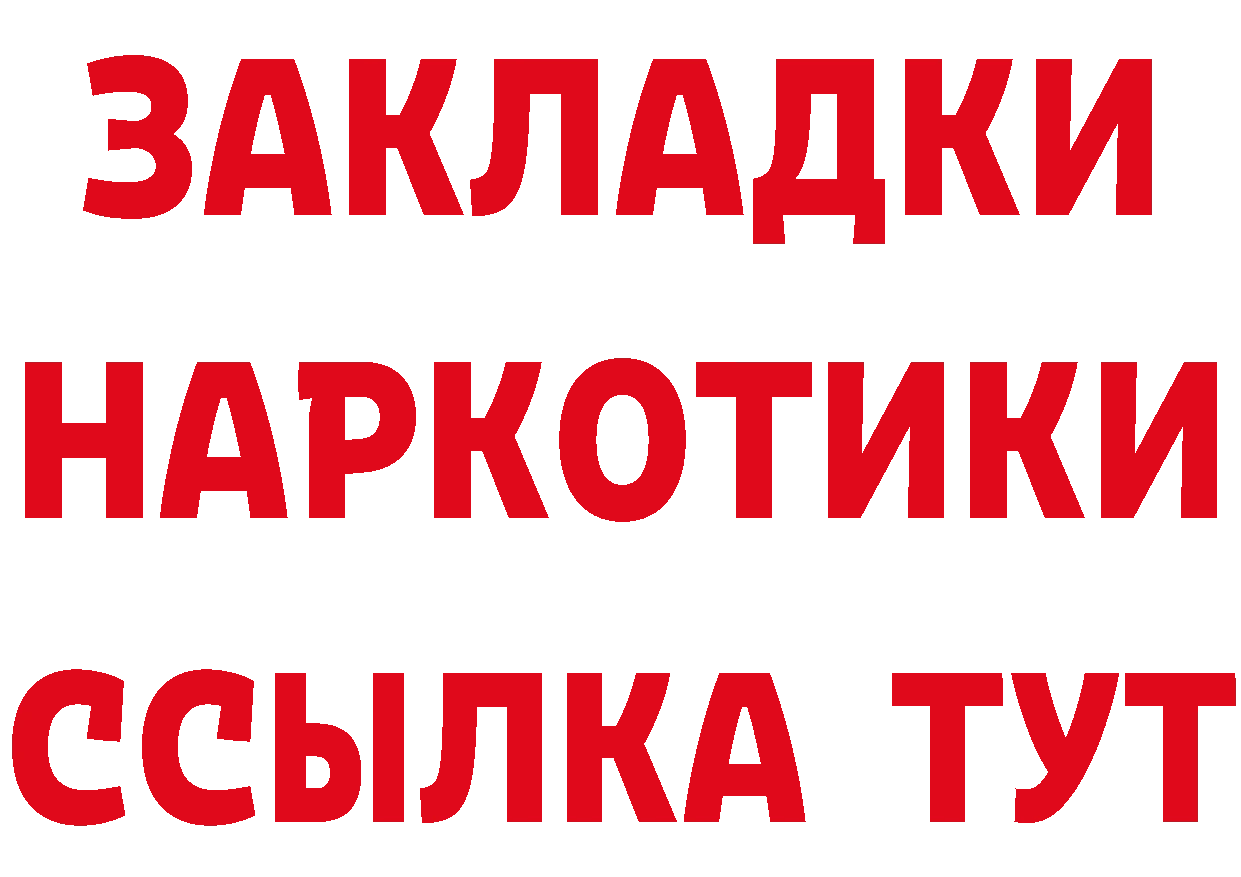 ЗАКЛАДКИ НАРКОТИКИ ССЫЛКА ТУТ